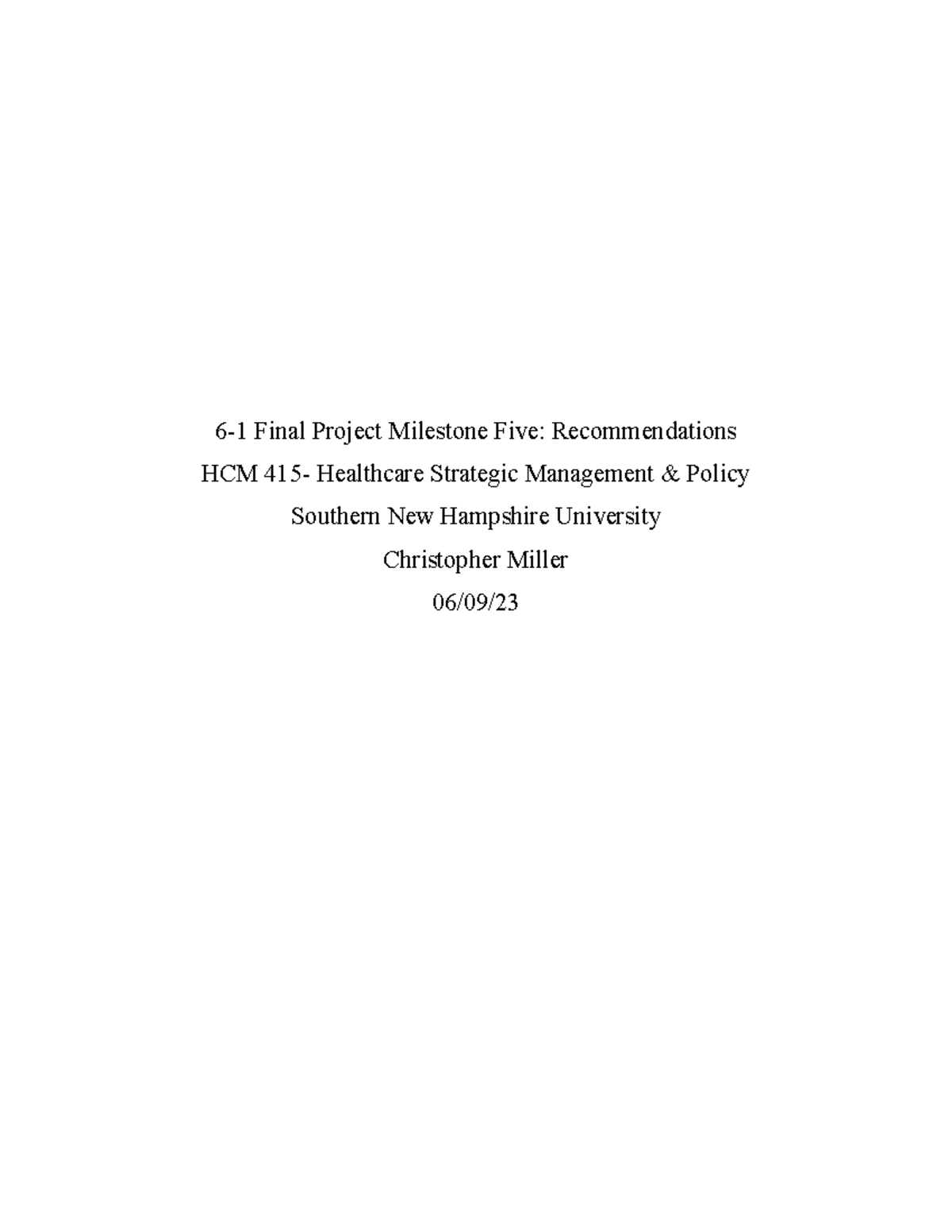 6-1 Final Project Milestone Five: Recommendations
HCM 415- Healthcare Strategic Management & Policy
Southern New Hampshire University
Christopher Miller
06/09/23